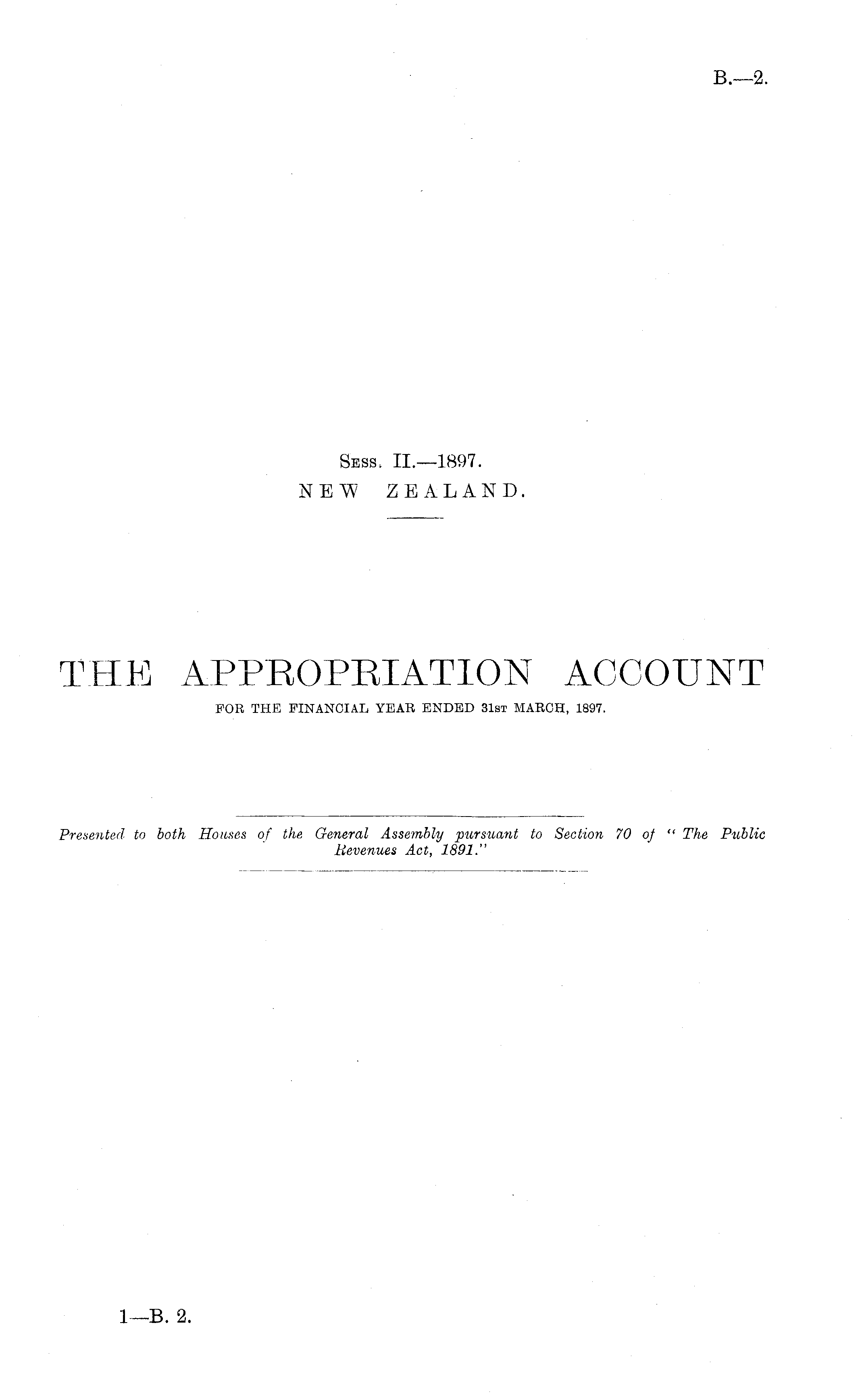 B.—2.

Sess. II.—1897.
NEW ZEALAND.

THE APPROPRIATION ACCOUNT
FOR THE FINANCIAL YEAR ENDED 31st MARCH, 1897.

Presented to both Houses of the General Assembly pursuant to Section 70 of "The Public Revenues Act, 1891."

1—B. 2.